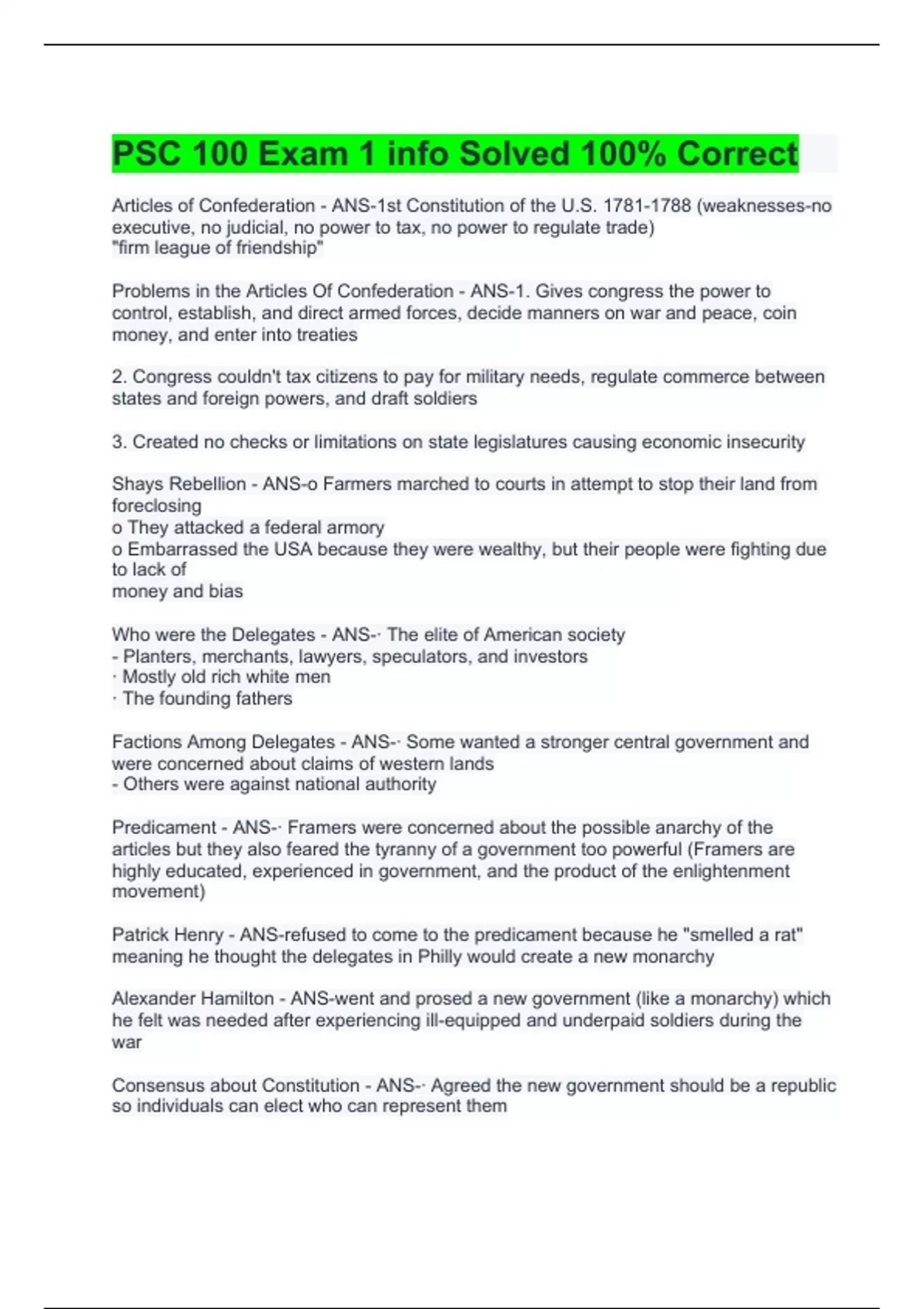 PSC 100 Exam 1 info Solved 100% Correct

Articles of Confederation - ANS-1st Constitution of the U.S. 1781-1788 (weaknesses-no executive, no judicial, no power to tax, no power to regulate trade)
"firm league of friendship"

Problems in the Articles Of Confederation - ANS-1. Gives congress the power to control, establish, and direct armed forces, decide manners on war and peace, coin money, and enter into treaties

2. Congress couldn't tax citizens to pay for military needs, regulate commerce between states and foreign powers, and draft soldiers

3. Created no checks or limitations on state legislatures causing economic insecurity

Shays Rebellion - ANS-o Farmers marched to courts in attempt to stop their land from foreclosing
o They attacked a federal armory
o Embarrassed the USA because they were wealthy, but their people were fighting due to lack of
money and bias

Who were the Delegates - ANS-· The elite of American society
- Planters, merchants, lawyers, speculators, and investors
· Mostly old rich white men
· The founding fathers

Factions Among Delegates - ANS-· Some wanted a stronger central government and were concerned about claims of western lands
- Others were against national authority

Predicament - ANS-· Framers were concerned about the possible anarchy of the articles but they also feared the tyranny of a government too powerful (Framers are highly educated, experienced in government, and the product of the enlightenment movement)

Patrick Henry - ANS-refused to come to the predicament because he "smelled a rat" meaning he thought the delegates in Philly would create a new monarchy

Alexander Hamilton - ANS-went and prosed a new government (like a monarchy) which he felt was needed after experiencing ill-equipped and underpaid soldiers during the war

Consensus about Constitution - ANS-· Agreed the new government should be a republic so individuals can elect who can represent them